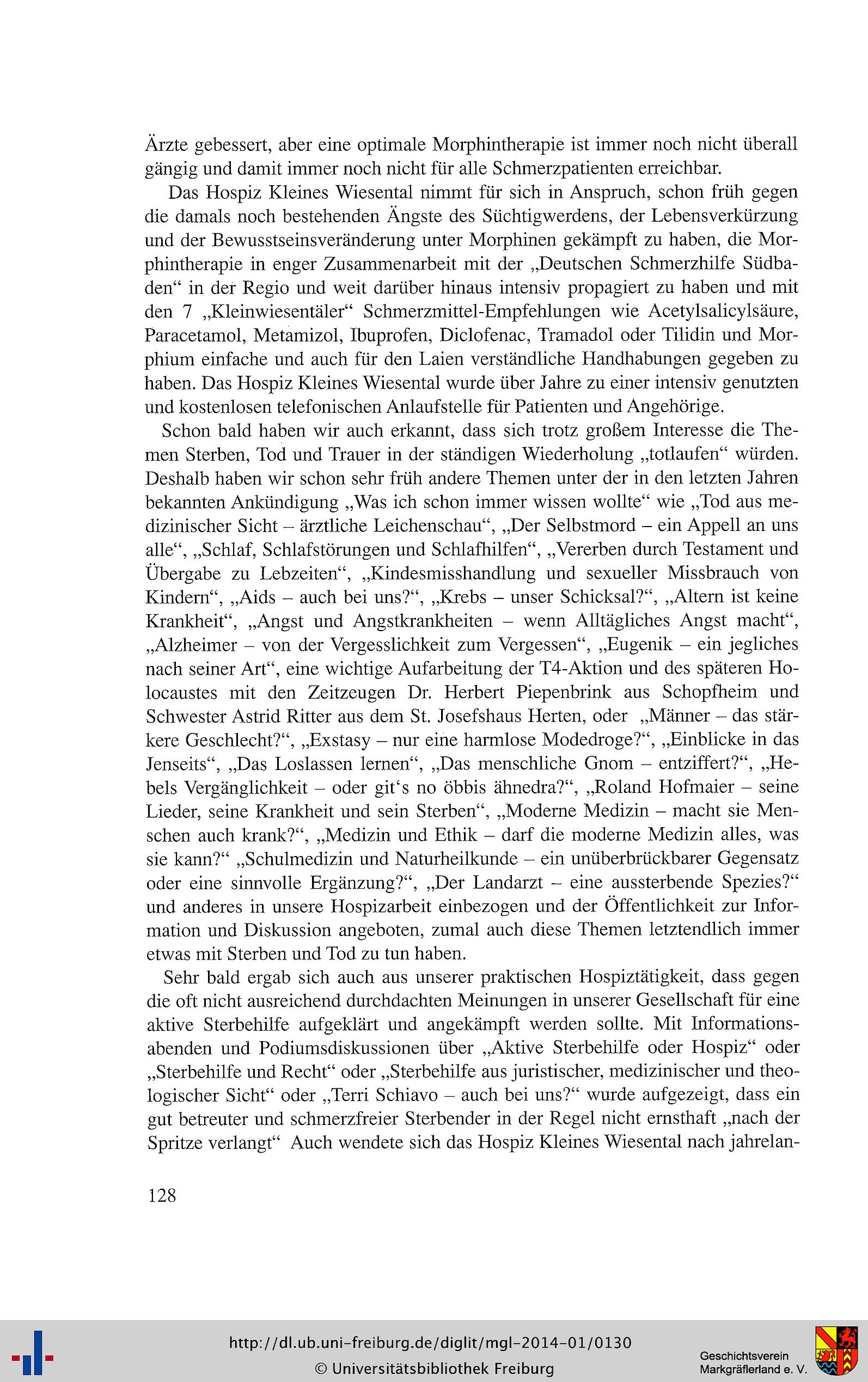 Ärzte gebessert, aber eine optimale Morphintherapie ist immer noch nicht überall gängig und damit immer noch nicht für alle Schmerzpatienten erreichbar.

Das Hospiz Kleines Wiesental nimmt für sich in Anspruch, schon früh gegen die damals noch bestehenden Ängste des Süchtigwerdens, der Lebensverkürzung und der Bewusstseinsveränderung unter Morphinen gekämpft zu haben, die Morphintherapie in enger Zusammenarbeit mit der „Deutschen Schmerzhilfe Südbaden“ in der Regio und weit darüber hinaus intensiv propagiert zu haben und mit den 7 „Kleinwiesentäler“ Schmerzmittel-Empfehlungen wie Acetylsalicylsäure, Paracetamol, Metamizol, Ibuprofen, Diclofenac, Tramadol oder Tilidin und Morphium einfache und auch für den Laien verständliche Handhabungen gegeben zu haben. Das Hospiz Kleines Wiesental wurde über Jahre zu einer intensiv genutzten und kostenlosen telefonischen Anlaufstelle für Patienten und Angehörige.

Schon bald haben wir auch erkannt, dass sich trotz großem Interesse die Themen Sterben, Tod und Trauer in der ständigen Wiederholung „totlaufen“ würden. Deshalb haben wir schon sehr früh andere Themen unter der in den letzten Jahren bekannten Ankündigung „Was ich schon immer wissen wollte“ wie „Tod aus medizinischer Sicht – ärztliche Leichenschau“, „Der Selbstmord – ein Appell an uns alle“, „Schlaf, Schlafstörungen und Schlafhilfen“, „Vererben durch Testament und Übergabe zu Lebzeiten“, „Kindesmisshandlung und sexueller Missbrauch von Kindern“, „Aids – auch bei uns?“, „Krebs – unser Schicksal?“, „Altern ist keine Krankheit“, „Angst und Angstkrankheiten – wenn Alltägliches Angst macht“, „Alzheimer – von der Vergesslichkeit zum Vergessen“, „Eugenik – ein jegliches nach seiner Art“, eine wichtige Aufarbeitung der T4-Aktion und des späteren Holocaustes mit den Zeitzeugen Dr. Herbert Piepenbrink aus Schopfheim und Schwester Astrid Ritter aus dem St. Josefshaus Herten, oder „Männer – das stärkere Geschlecht?“, „Exstasy – nur eine harmlose Modedroge?“, „Einblicke in das Jenseits“, „Das Loslassen lernen“, „Das menschliche Gnom – entziffert?“, „Hebels Vergänglichkeit – oder git‘s no öbbis ähnedra?“, „Roland Hofmaier – seine Lieder, seine Krankheit und sein Sterben“, „Moderne Medizin – macht sie Menschen auch krank?“, „Medizin und Ethik – darf die moderne Medizin alles, was sie kann?“ „Schulmedizin und Naturheilkunde – ein unüberbrückbarer Gegensatz oder eine sinnvolle Ergänzung?“, „Der Landarzt – eine aussterbende Spezies?“ und anderes in unsere Hospizarbeit einbezogen und der Öffentlichkeit zur Information und Diskussion angeboten, zumal auch diese Themen letztendlich immer etwas mit Sterben und Tod zu tun haben.

Sehr bald ergab sich auch aus unserer praktischen Hospiztätigkeit, dass gegen die oft nicht ausreichend durchdachten Meinungen in unserer Gesellschaft für eine aktive Sterbehilfe aufgeklärt und angekämpft werden sollte. Mit Informationsabenden und Podiumsdiskussionen über „Aktive Sterbehilfe oder Hospiz“ oder „Sterbehilfe und Recht“ oder „Sterbehilfe aus juristischer, medizinischer und theologischer Sicht“ oder „Terri Schiavo – auch bei uns?“ wurde aufgezeigt, dass ein gut betreuter und schmerzfreier Sterbender in der Regel nicht ernsthaft „nach der Spritze verlangt“ Auch wendete sich das Hospiz Kleines Wiesental nach jahrelan-

128

http://dl.ub.uni-freiburg.de/diglit/mgl-2014-01/0130
© Universitätsbibliothek Freiburg

Geschichtsverein
Markgräflerland e. V.